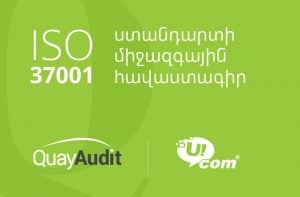 ISO
37001

ստանդարտի միջազգային հավաստագիր

QuayAudit

U!com